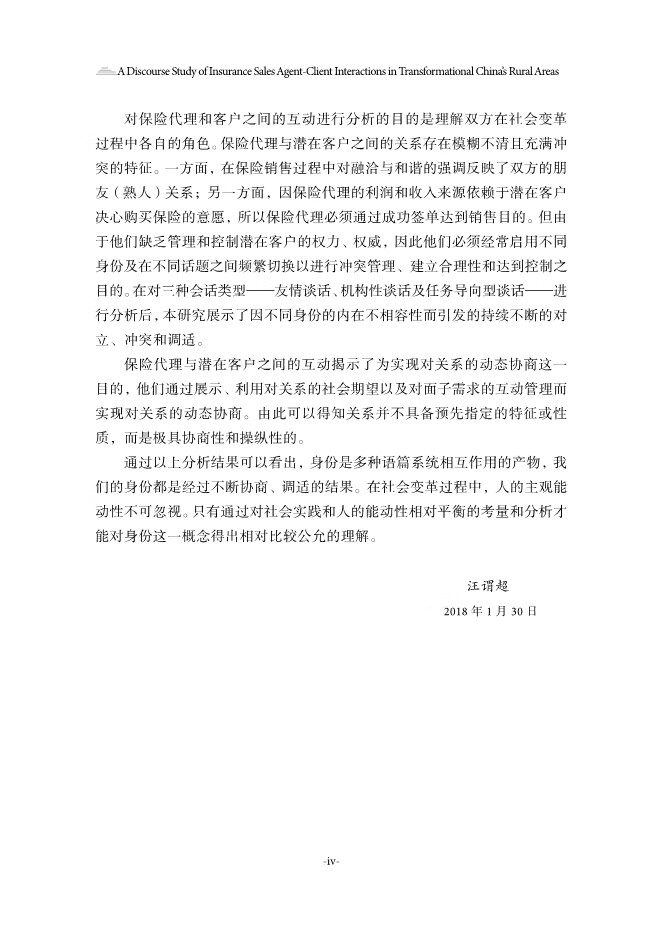 A Discourse Study of Insurance Sales Agent-Client Interactions in Transformational China's Rural Areas

对保险代理和客户之间的互动进行分析的目的是理解双方在社会变革过程中各自的角色。保险代理与潜在客户之间的关系存在模糊不清且充满冲突的特征。一方面，在保险销售过程中对融洽与和谐的强调反映了双方的朋友（熟人）关系；另一方面，因保险代理的利润和收入来源依赖于潜在客户决心购买保险的意愿，所以保险代理必须通过成功签单达到销售目的。但由于他们缺乏管理和控制潜在客户的权力、权威，因此他们必须经常启用不同身份及在不同话题之间频繁切换以进行冲突管理、建立合理性和达到控制之目的。在对三种会话类型——友情谈话、机构性谈话及任务导向型谈话——进行分析后，本研究展示了因不同身份的内在不相容性而引发的持续不断的对立、冲突和调适。

保险代理与潜在客户之间的互动揭示了为实现对关系的动态协商这一目的，他们通过展示、利用对关系的社会期望以及对面子需求的互动管理而实现对关系的动态协商。由此可以得知关系并不具备预先指定的特征或性质，而是极具协商性和操纵性的。

通过以上分析结果可以看出，身份是多种语篇系统相互作用的产物，我们的身份都是经过不断协商、调适的结果。在社会变革过程中，人的主观能动性不可忽视。只有通过对社会实践和人的能动性相对平衡的考量和分析才能对身份这一概念得出相对比较公允的理解。

汪谓超

2018 年 1 月 30 日

-iv-